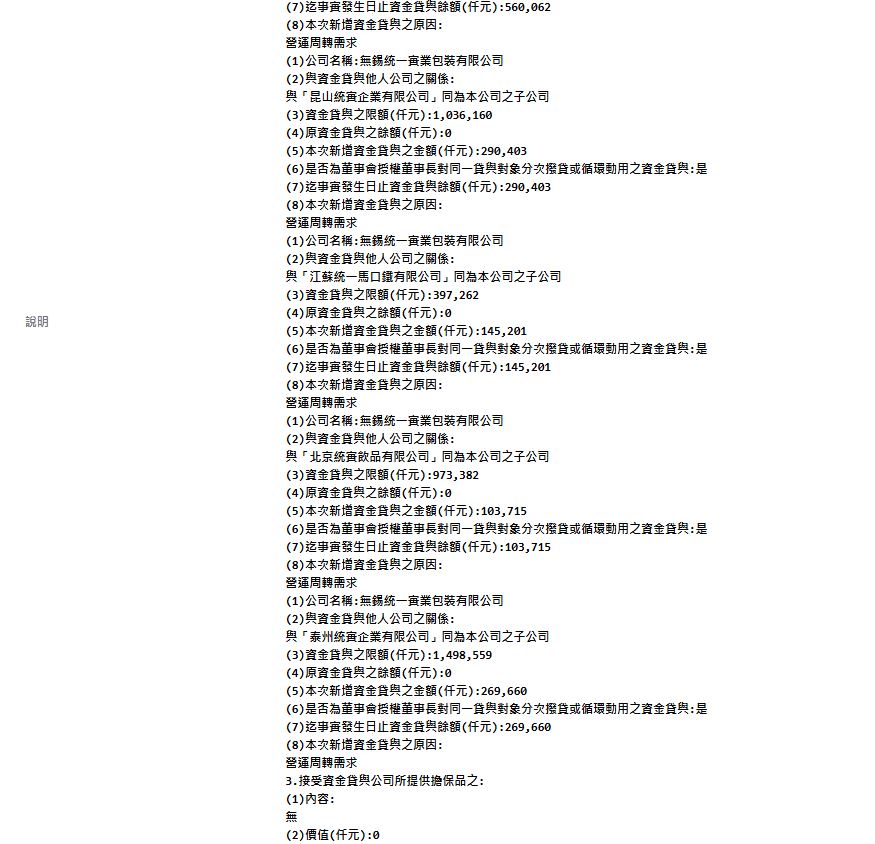 說明

(7)迄事實發生日止資金貸與餘額(仟元):560,062
(8)本次新增資金貸與之原因:
營運周轉需求
(1)公司名稱:無錫統一實業包裝有限公司
(2)與資金貸與他人公司之關係:
與「昆山統實企業有限公司」同為本公司之子公司
(3)資金貸與之限額(仟元):1,036,160
(4)原資金貸與之餘額(仟元):0
(5)本次新增資金貸與之金額(仟元):290,403
(6)是否為董事會授權董事長對同一貸與對象分次撥貸或循環動用之資金貸與:是
(7)迄事實發生日止資金貸與餘額(仟元):290,403
(8)本次新增資金貸與之原因:
營運周轉需求
(1)公司名稱:無錫統一實業包裝有限公司
(2)與資金貸與他人公司之關係:
與「江蘇統一馬口鐵有限公司」同為本公司之子公司
(3)資金貸與之限額(仟元):397,262
(4)原資金貸與之餘額(仟元):0
(5)本次新增資金貸與之金額(仟元):145,201
(6)是否為董事會授權董事長對同一貸與對象分次撥貸或循環動用之資金貸與:是
(7)迄事實發生日止資金貸與餘額(仟元):145,201
(8)本次新增資金貸與之原因:
營運周轉需求
(1)公司名稱:無錫統一實業包裝有限公司
(2)與資金貸與他人公司之關係:
與「北京統實飲品有限公司」同為本公司之子公司
(3)資金貸與之限額(仟元):973,382
(4)原資金貸與之餘額(仟元):0
(5)本次新增資金貸與之金額(仟元):103,715
(6)是否為董事會授權董事長對同一貸與對象分次撥貸或循環動用之資金貸與:是
(7)迄事實發生日止資金貸與餘額(仟元):103,715
(8)本次新增資金貸與之原因:
營運周轉需求
(1)公司名稱:無錫統一實業包裝有限公司
(2)與資金貸與他人公司之關係:
與「泰州統實企業有限公司」同為本公司之子公司
(3)資金貸與之限額(仟元):1,498,559
(4)原資金貸與之餘額(仟元):0
(5)本次新增資金貸與之金額(仟元):269,660
(6)是否為董事會授權董事長對同一貸與對象分次撥貸或循環動用之資金貸與:是
(7)迄事實發生日止資金貸與餘額(仟元):269,660
(8)本次新增資金貸與之原因:
營運周轉需求
3.接受資金貸與公司所提供擔保品之:
(1)內容:
無
(2)價值(仟元):0